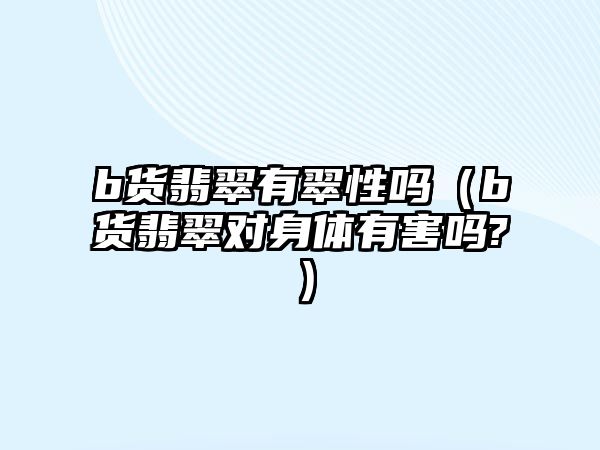 b货翡翠有翠性吗（b货翡翠对身体有害吗?）